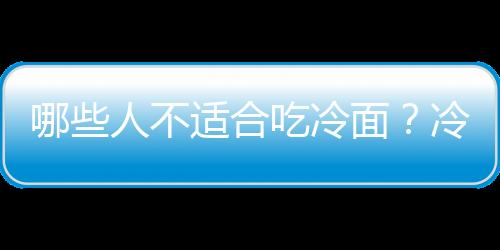 哪些人不适合吃冷面？冷